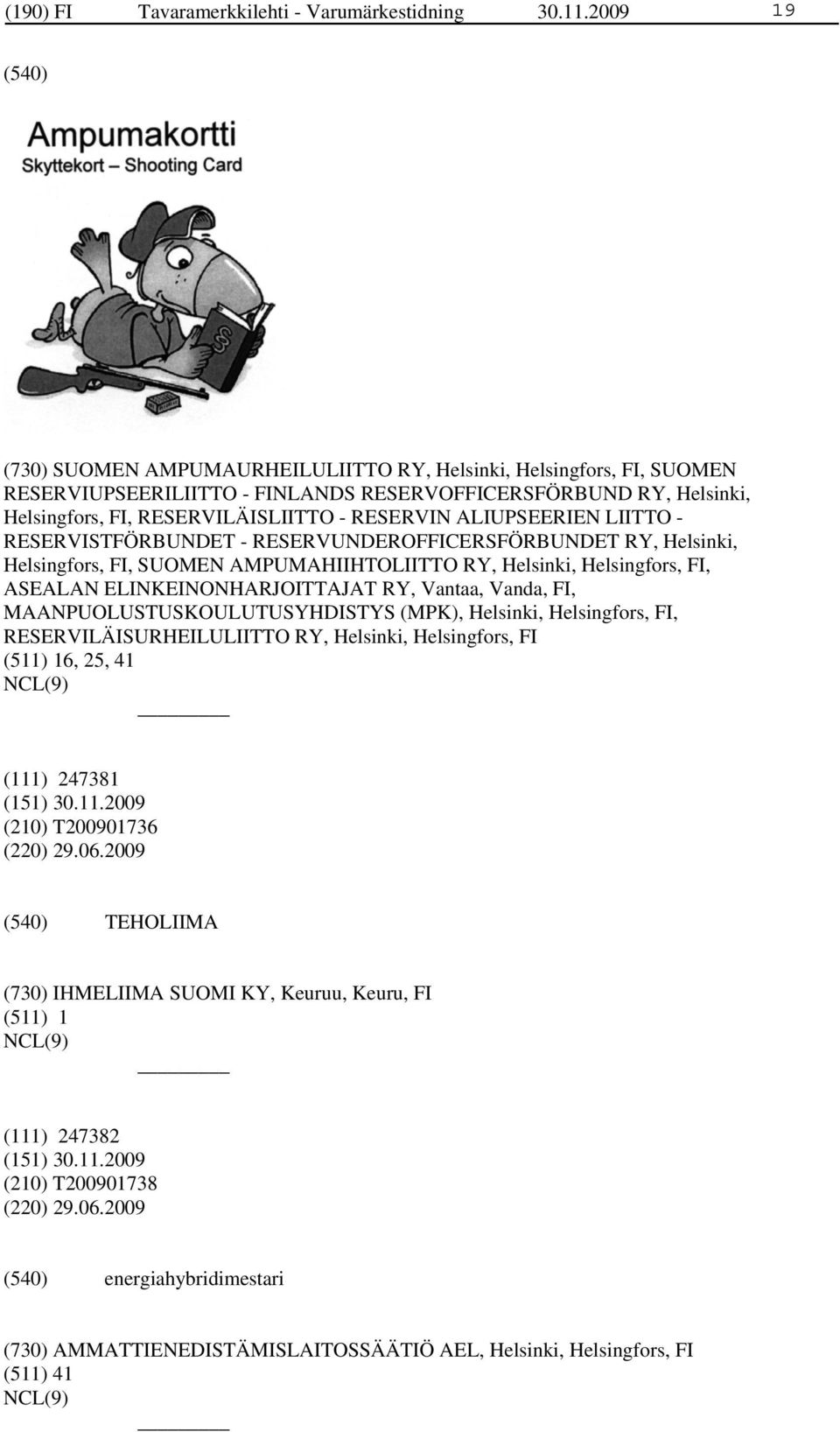 (190) FI Tavaramerkkilehti - Varumärkestidning 30.11.2009 19

(540)

Ampumakortti
Skyttekort – Shooting Card

§

(730) SUOMEN AMPUMAURHEILULIITTO RY, Helsinki, Helsingfors, FI, SUOMEN RESERVIUPSEERILIITTO - FINLANDS RESERVOFFICERSFÖRBUND RY, Helsinki, Helsingfors, FI, RESERVILÄISLIITTO - RESERVIN ALIUPSEERIEN LIITTO - RESERVISTFÖRBUNDET - RESERVUNDEROFFICERSFÖRBUNDET RY, Helsinki, Helsingfors, FI, SUOMEN AMPUMAHIIHTOLIITTO RY, Helsinki, Helsingfors, FI, ASEALAN ELINKEINONHARJOITTAJAT RY, Vantaa, Vanda, FI, MAANPUOLUSTUSKOULUTUSYHDISTYS (MPK), Helsinki, Helsingfors, FI, RESERVILÄISURHEILULIITTO RY, Helsinki, Helsingfors, FI
(511) 16, 25, 41
NCL(9)

(111) 247381
(151) 30.11.2009
(210) T200901736
(220) 29.06.2009

(540) TEHOLIIMA

(730) IHMELIIMA SUOMI KY, Keuruu, Keuru, FI
(511) 1
NCL(9)

(111) 247382
(151) 30.11.2009
(210) T200901738
(220) 29.06.2009

(540) energiahybridimestari

(730) AMMATTIENEDISTÄMISLAITOSSÄÄTIÖ AEL, Helsinki, Helsingfors, FI
(511) 41
NCL(9)